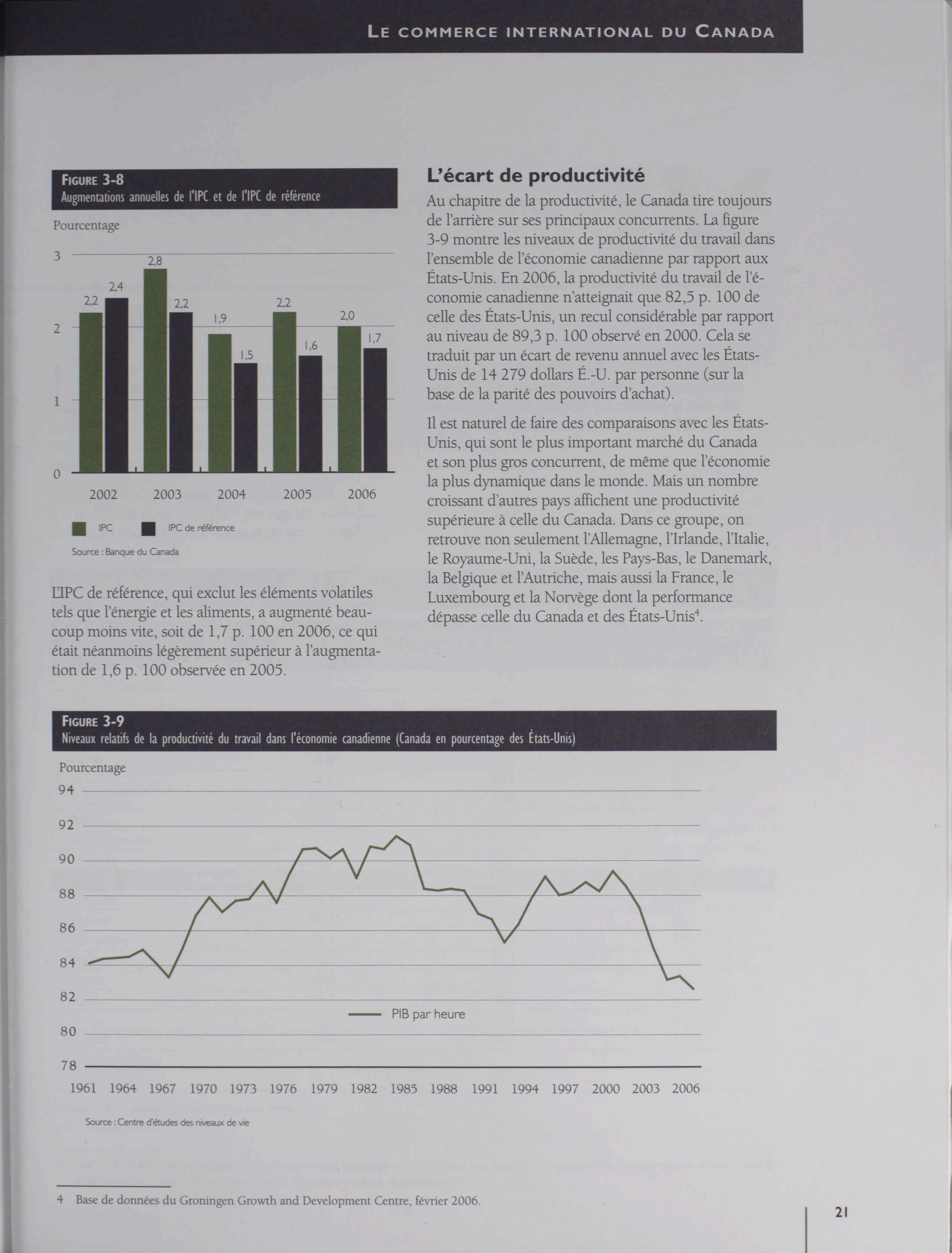 LE COMMERCE INTERNATIONAL DU CANADA

FIGURE 3-8
Augmentations annuelles de l'IPC et de l'IPC de référence

Pourcentage

3
2
1
0

2,2 2,4 2,8 2,2 1,9 1,5 2,2 1,6 2,0 1,7

2002 2003 2004 2005 2006

IPC IPC de référence

Source : Banque du Canada

L'IPC de référence, qui exclut les éléments volatiles tels que l'énergie et les aliments, a augmenté beaucoup moins vite, soit de 1,7 p. 100 en 2006, ce qui était néanmoins légèrement supérieur à l'augmentation de 1,6 p. 100 observée en 2005.

L'écart de productivité

Au chapitre de la productivité, le Canada tire toujours de l'arrière sur ses principaux concurrents. La figure 3-9 montre les niveaux de productivité du travail dans l'ensemble de l'économie canadienne par rapport aux États-Unis. En 2006, la productivité du travail de l'économie canadienne n'atteignait que 82,5 p. 100 de celle des États-Unis, un recul considérable par rapport au niveau de 89,3 p. 100 observé en 2000. Cela se traduit par un écart de revenu annuel avec les États-Unis de 14 279 dollars É.-U. par personne (sur la base de la parité des pouvoirs d'achat).

Il est naturel de faire des comparaisons avec les États-Unis, qui sont le plus important marché du Canada et son plus gros concurrent, de même que l'économie la plus dynamique dans le monde. Mais un nombre croissant d'autres pays affichent une productivité supérieure à celle du Canada. Dans ce groupe, on retrouve non seulement l'Allemagne, l'Irlande, l'Italie, le Royaume-Uni, la Suède, les Pays-Bas, le Danemark, la Belgique et l'Autriche, mais aussi la France, le Luxembourg et la Norvège dont la performance dépasse celle du Canada et des États-Unis$^4$.

FIGURE 3-9
Niveaux relatifs de la productivité du travail dans l'économie canadienne (Canada en pourcentage des États-Unis)

Pourcentage

94
92
90
88
86
84
82
80
78

PIB par heure

1961 1964 1967 1970 1973 1976 1979 1982 1985 1988 1991 1994 1997 2000 2003 2006

Source : Centre d'études des niveaux de vie

4 Base de données du Groningen Growth and Development Centre, février 2006.

21